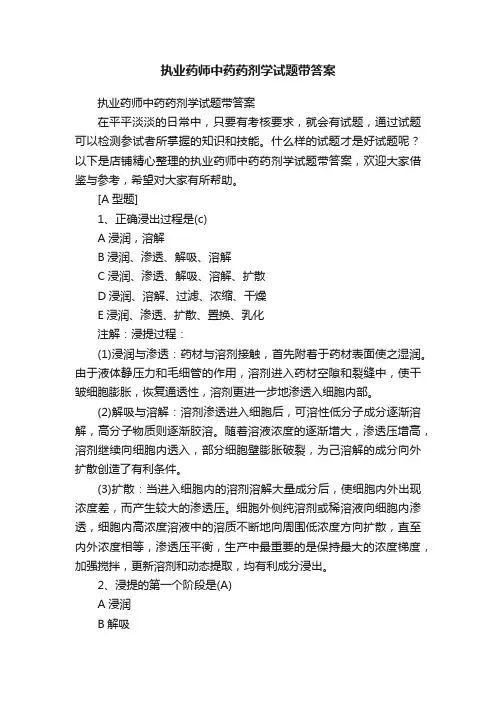 执业药师中药药剂学试题带答案

执业药师中药药剂学试题带答案

在平平淡淡的日常中，只要有考核要求，就会有试题，通过试题可以检测参试者所掌握的知识和技能。什么样的试题才是好试题呢？以下是店铺精心整理的执业药师中药药剂学试题带答案，欢迎大家借鉴与参考，希望对大家有所帮助。

[A 型题]

1、正确浸出过程是(c)

A 浸润，溶解

B 浸润、渗透、解吸、溶解

C 浸润、渗透、解吸、溶解、扩散

D 浸润、溶解、过滤、浓缩、干燥

E 浸润、渗透、扩散、置换、乳化

注解：浸提过程：

(1)浸润与渗透：药材与溶剂接触，首先附着于药材表面使之湿润。由于液体静压力和毛细管的作用，溶剂进入药材空隙和裂缝中，使干皱细胞膨胀，恢复通透性，溶剂更进一步地渗透入细胞内部。

(2)解吸与溶解：溶剂渗透进入细胞后，可溶性低分子成分逐渐溶解，高分子物质则逐渐胶溶。随着溶液浓度的逐渐增大，渗透压增高，溶剂继续向细胞内透入，部分细胞壁膨胀破裂，为已溶解的成分向外扩散创造了有利条件。

(3)扩散：当进入细胞内的溶剂溶解大量成分后，使细胞内外出现浓度差，而产生较大的渗透压。细胞外侧纯溶剂或稀溶液向细胞内渗透，细胞内高浓度溶液中的溶质不断地向周围低浓度方向扩散，直至内外浓度相等，渗透压平衡，生产中最重要的是保持最大的浓度梯度，加强搅拌，更新溶剂和动态提取，均有利成分浸出。

2、浸提的第一个阶段是(A)

A 浸润

B 解吸